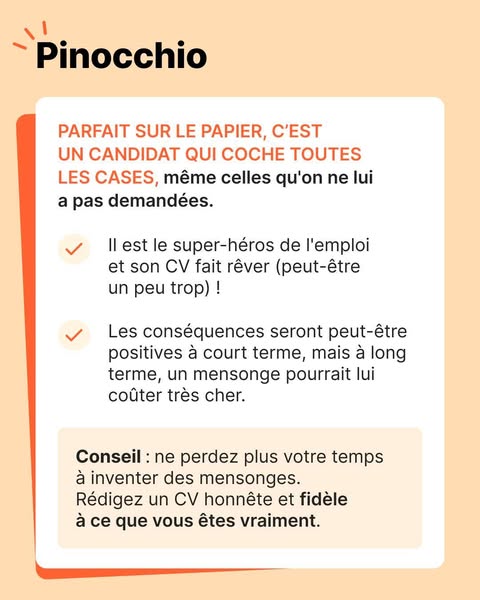 Pinocchio

PARFAIT SUR LE PAPIER, C'EST UN CANDIDAT QUI COCHE TOUTES LES CASES, même celles qu'on ne lui a pas demandées.

Il est le super-héros de l'emploi et son CV fait rêver (peut-être un peu trop) !

Les conséquences seront peut-être positives à court terme, mais à long terme, un mensonge pourrait lui coûter très cher.

Conseil : ne perdez plus votre temps à inventer des mensonges. Rédigez un CV honnête et fidèle à ce que vous êtes vraiment.